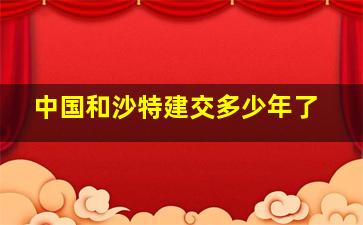 中国和沙特建交多少年了